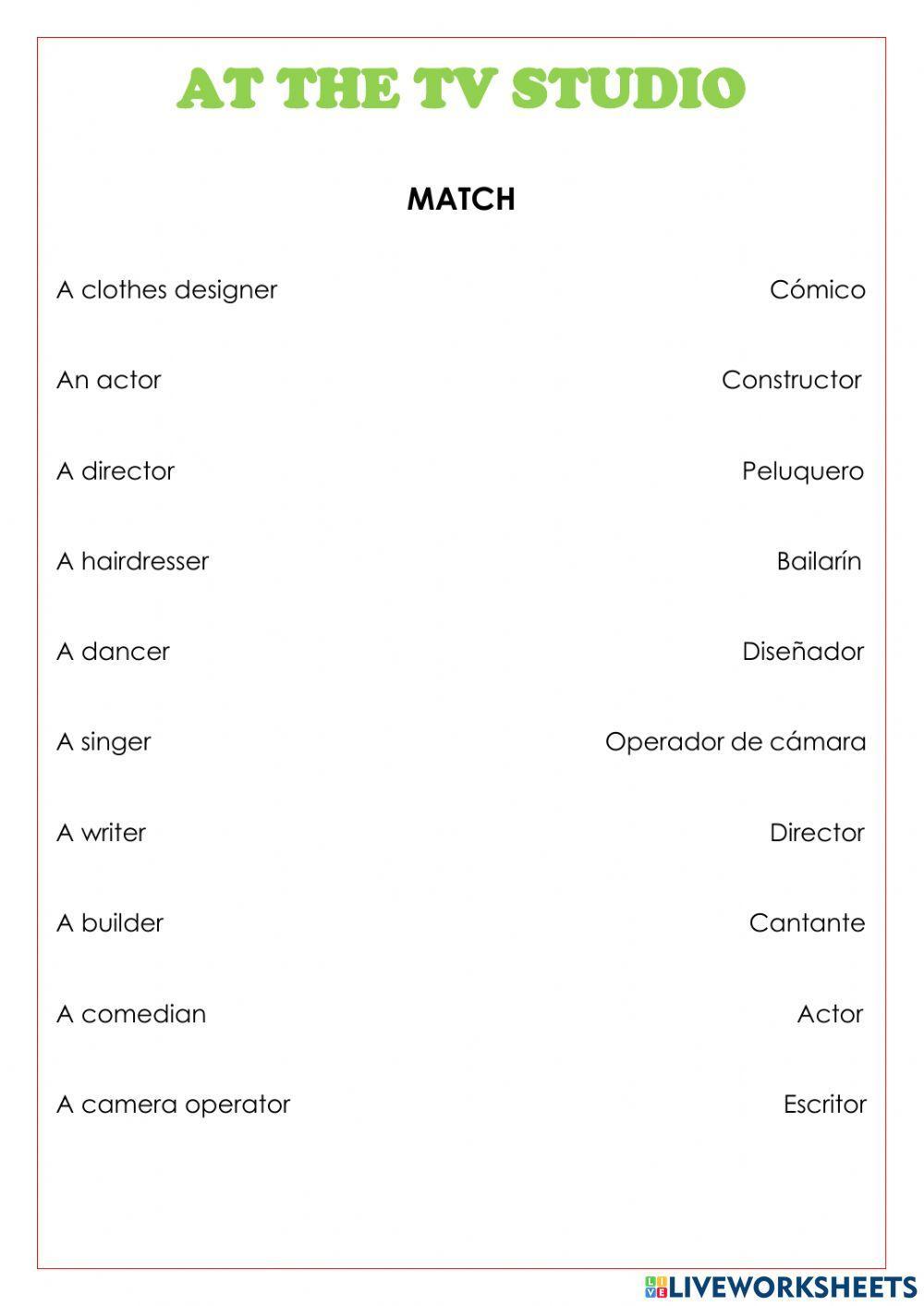 AT THE TV STUDIO

MATCH

A clothes designer

An actor

A director

A hairdresser

A dancer

A singer

A writer

A builder

A comedian

A camera operator

Cómico

Constructor

Peluquero

Bailarín

Diseñador

Operador de cámara

Director

Cantante

Actor

Escritor

LIVEWORKSHEETS